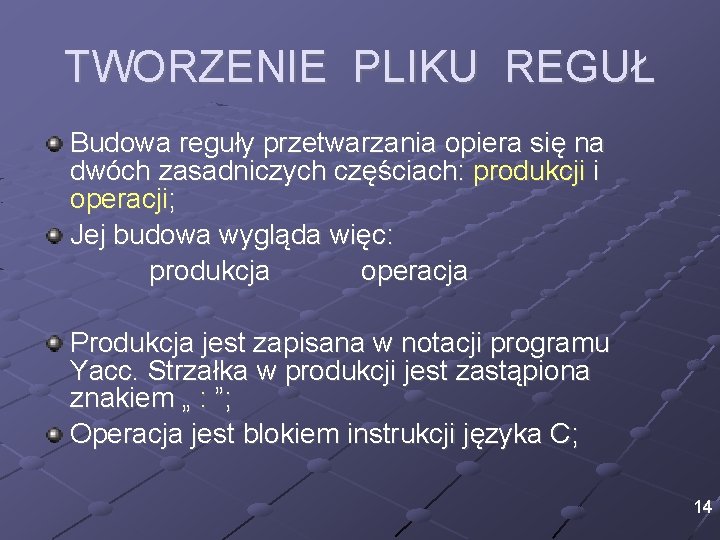 TWORZENIE PLIKU REGUŁ

Budowa reguły przetwarzania opiera się na dwóch zasadniczych częściach: produkcji i operacji;

Jej budowa wygląda więc:

produkcja operacja

Produkcja jest zapisana w notacji programu Yacc. Strzałka w produkcji jest zastąpiona znakiem „ : ”;

Operacja jest blokiem instrukcji języka C;

14